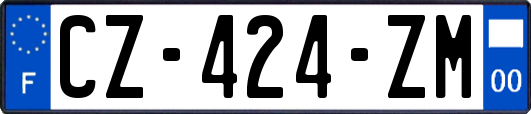 F
CZ-424-ZM
00